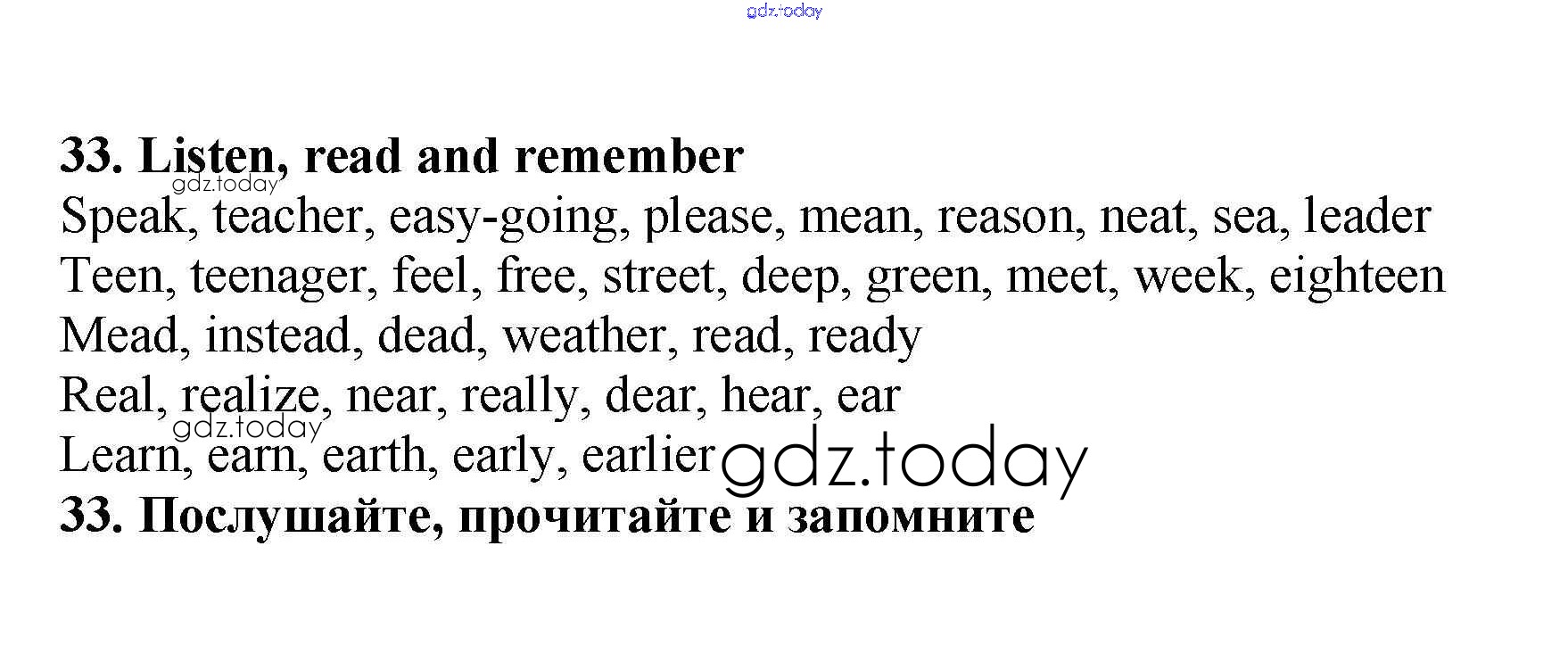 gdz.today

33. Listen, read and remember

gdz.today

Speak, teacher, easy-going, please, mean, reason, neat, sea, leader

Teen, teenager, feel, free, street, deep, green, meet, week, eighteen

Mead, instead, dead, weather, read, ready

Real, realize, near, really, dear, hear, ear

gdz.today

Learn, earn, earth, early, earlier gdz.today

33. Послушайте, прочитайте и запомните